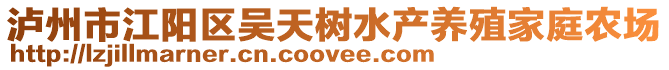 泸州市江阳区吴天树水产养殖家庭农场
http://lzjillmarner.cn.coovee.com